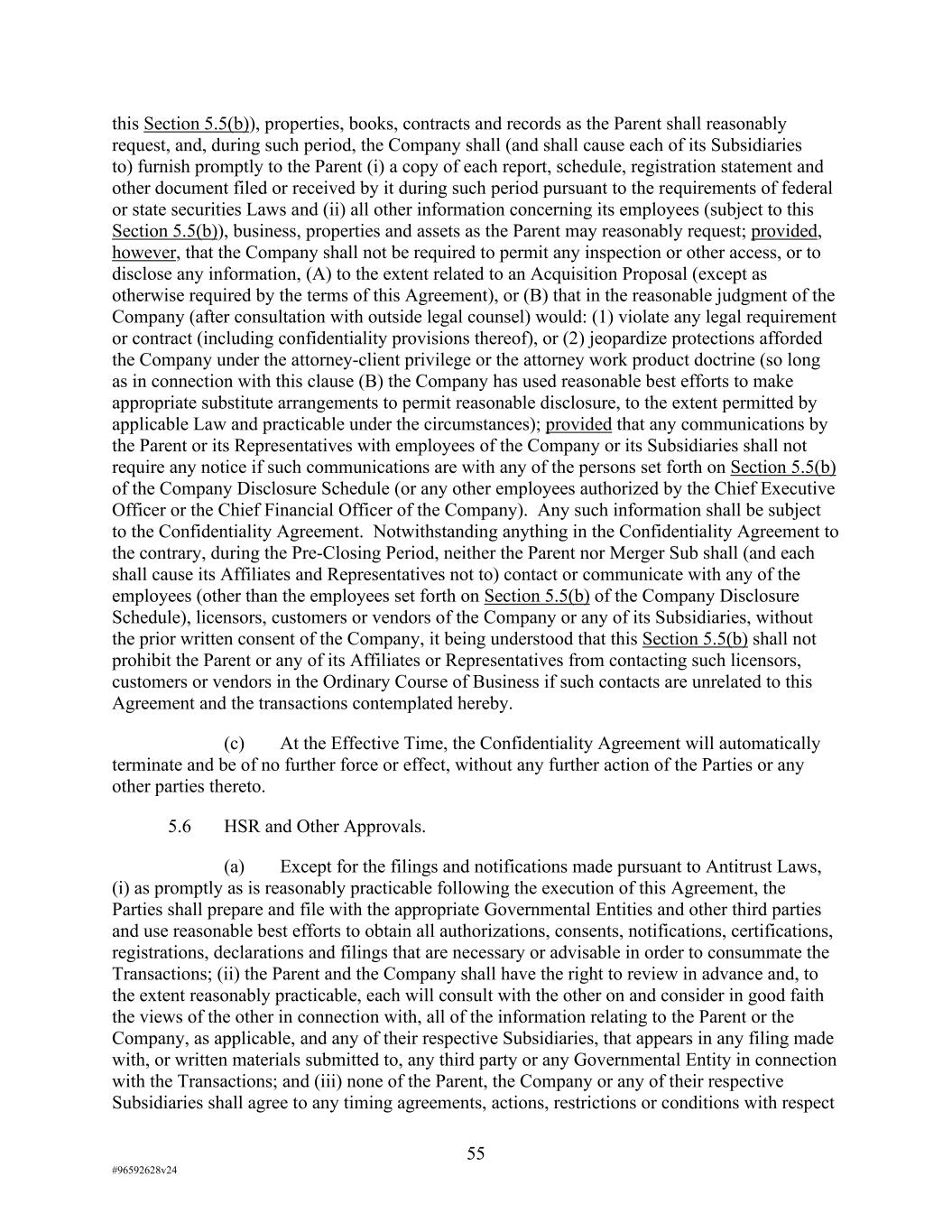 this Section 5.5(b)), properties, books, contracts and records as the Parent shall reasonably request, and, during such period, the Company shall (and shall cause each of its Subsidiaries to) furnish promptly to the Parent (i) a copy of each report, schedule, registration statement and other document filed or received by it during such period pursuant to the requirements of federal or state securities Laws and (ii) all other information concerning its employees (subject to this Section 5.5(b)), business, properties and assets as the Parent may reasonably request; provided, however, that the Company shall not be required to permit any inspection or other access, or to disclose any information, (A) to the extent related to an Acquisition Proposal (except as otherwise required by the terms of this Agreement), or (B) that in the reasonable judgment of the Company (after consultation with outside legal counsel) would: (1) violate any legal requirement or contract (including confidentiality provisions thereof), or (2) jeopardize protections afforded the Company under the attorney-client privilege or the attorney work product doctrine (so long as in connection with this clause (B) the Company has used reasonable best efforts to make appropriate substitute arrangements to permit reasonable disclosure, to the extent permitted by applicable Law and practicable under the circumstances); provided that any communications by the Parent or its Representatives with employees of the Company or its Subsidiaries shall not require any notice if such communications are with any of the persons set forth on Section 5.5(b) of the Company Disclosure Schedule (or any other employees authorized by the Chief Executive Officer or the Chief Financial Officer of the Company). Any such information shall be subject to the Confidentiality Agreement. Notwithstanding anything in the Confidentiality Agreement to the contrary, during the Pre-Closing Period, neither the Parent nor Merger Sub shall (and each shall cause its Affiliates and Representatives not to) contact or communicate with any of the employees (other than the employees set forth on Section 5.5(b) of the Company Disclosure Schedule), licensors, customers or vendors of the Company or any of its Subsidiaries, without the prior written consent of the Company, it being understood that this Section 5.5(b) shall not prohibit the Parent or any of its Affiliates or Representatives from contacting such licensors, customers or vendors in the Ordinary Course of Business if such contacts are unrelated to this Agreement and the transactions contemplated hereby.

(c) At the Effective Time, the Confidentiality Agreement will automatically terminate and be of no further force or effect, without any further action of the Parties or any other parties thereto.

5.6 HSR and Other Approvals.

(a) Except for the filings and notifications made pursuant to Antitrust Laws, (i) as promptly as is reasonably practicable following the execution of this Agreement, the Parties shall prepare and file with the appropriate Governmental Entities and other third parties and use reasonable best efforts to obtain all authorizations, consents, notifications, certifications, registrations, declarations and filings that are necessary or advisable in order to consummate the Transactions; (ii) the Parent and the Company shall have the right to review in advance and, to the extent reasonably practicable, each will consult with the other on and consider in good faith the views of the other in connection with, all of the information relating to the Parent or the Company, as applicable, and any of their respective Subsidiaries, that appears in any filing made with, or written materials submitted to, any third party or any Governmental Entity in connection with the Transactions; and (iii) none of the Parent, the Company or any of their respective Subsidiaries shall agree to any timing agreements, actions, restrictions or conditions with respect

55

#96592628v24